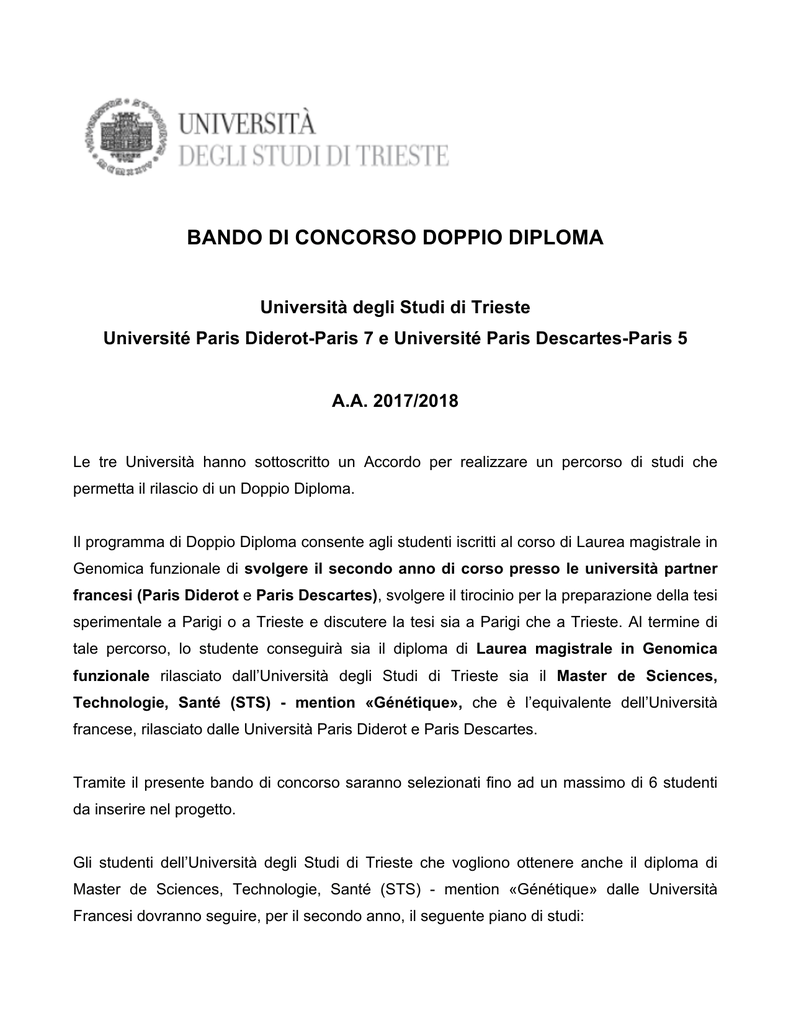 UNIVERSITÀ DEGLI STUDI DI TRIESTE

BANDO DI CONCORSO DOPPIO DIPLOMA

Università degli Studi di Trieste
Université Paris Diderot-Paris 7 e Université Paris Descartes-Paris 5

A.A. 2017/2018

Le tre Università hanno sottoscritto un Accordo per realizzare un percorso di studi che permetta il rilascio di un Doppio Diploma.

Il programma di Doppio Diploma consente agli studenti iscritti al corso di Laurea magistrale in Genomica funzionale di svolgere il secondo anno di corso presso le università partner francesi (Paris Diderot e Paris Descartes), svolgere il tirocinio per la preparazione della tesi sperimentale a Parigi o a Trieste e discutere la tesi sia a Parigi che a Trieste. Al termine di tale percorso, lo studente conseguirà sia il diploma di Laurea magistrale in Genomica funzionale rilasciato dall'Università degli Studi di Trieste sia il Master de Sciences, Technologie, Santé (STS) - mention «Génétique», che è l'equivalente dell'Università francese, rilasciato dalle Università Paris Diderot e Paris Descartes.

Tramite il presente bando di concorso saranno selezionati fino ad un massimo di 6 studenti da inserire nel progetto.

Gli studenti dell'Università degli Studi di Trieste che vogliono ottenere anche il diploma di Master de Sciences, Technologie, Santé (STS) - mention «Génétique» dalle Università Francesi dovranno seguire, per il secondo anno, il seguente piano di studi: